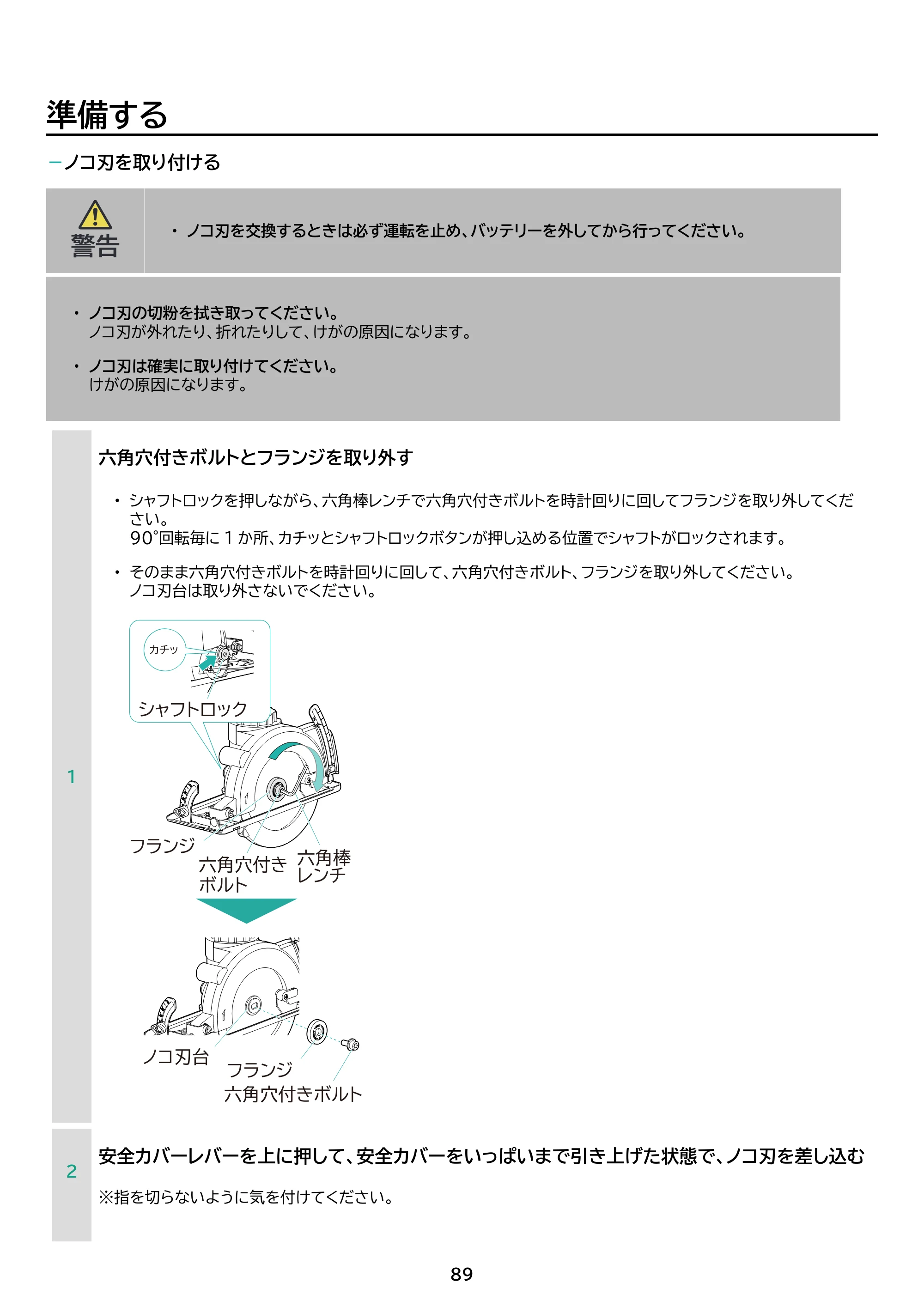 準備する

－ノコ刃を取り付ける

警告

• ノコ刃を交換するときは必ず運転を止め、バッテリーを外してから行ってください。

• ノコ刃の切粉を拭き取ってください。
ノコ刃が外れたり、折れたりして、けがの原因になります。

• ノコ刃は確実に取り付けてください。
けがの原因になります。

1

六角穴付きボルトとフランジを取り外す

• シャフトロックを押しながら、六角棒レンチで六角穴付きボルトを時計回りに回してフランジを取り外してください。
90°回転毎に1か所、カチッとシャフトロックボタンが押し込める位置でシャフトがロックされます。

• そのまま六角穴付きボルトを時計回りに回して、六角穴付きボルト、フランジを取り外してください。
ノコ刃台は取り外さないでください。

カチッ

シャフトロック

フランジ

六角穴付き
ボルト

六角棒
レンチ

ノコ刃台

フランジ

六角穴付きボルト

2

安全カバーレバーを上に押して、安全カバーをいっぱいまで引き上げた状態で、ノコ刃を差し込む

※指を切らないように気を付けてください。

89